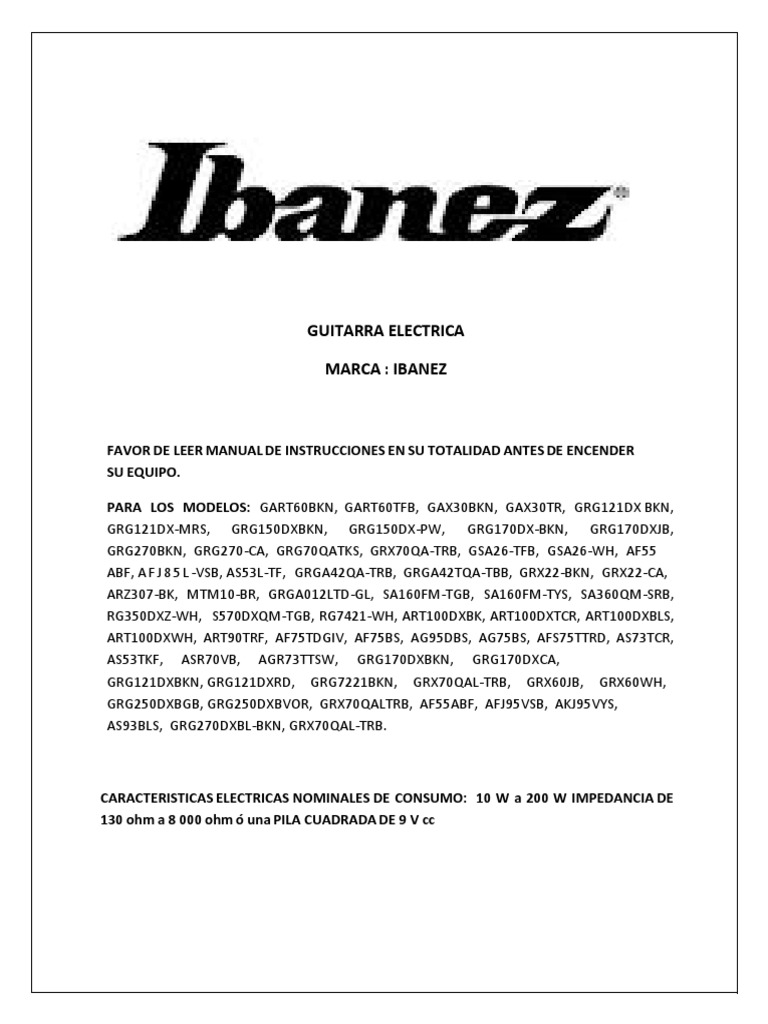 Ibanez®

GUITARRA ELECTRICA

MARCA : IBANEZ

FAVOR DE LEER MANUAL DE INSTRUCCIONES EN SU TOTALIDAD ANTES DE ENCENDER SU EQUIPO.

PARA LOS MODELOS: GART60BKN, GART60TFB, GAX30BKN, GAX30TR, GRG121DX BKN, GRG121DX-MRS, GRG150DXBKN, GRG150DX-PW, GRG170DX-BKN, GRG170DXJB, GRG270BKN, GRG270-CA, GRG70QATKS, GRX70QA-TRB, GSA26-TFB, GSA26-WH, AF55 ABF, A F J 8 5 L -VSB, AS53L-TF, GRGA42QA-TRB, GRGA42TQA-TBB, GRX22-BKN, GRX22-CA, ARZ307-BK, MTM10-BR, GRGA012LTD-GL, SA160FM-TGB, SA160FM-TYS, SA360QM-SRB, RG350DXZ-WH, S570DXQM-TGB, RG7421-WH, ART100DXBK, ART100DXTCR, ART100DXBLS, ART100DXWH, ART90TRF, AF75TDGIV, AF75BS, AG95DBS, AG75BS, AFS75TTRD, AS73TCR, AS53TKF, ASR70VB, AGR73TTSW, GRG170DXBKN, GRG170DXCA, GRG121DXBKN, GRG121DXRD, GRG7221BKN, GRX70QAL-TRB, GRX60JB, GRX60WH, GRG250DXBGB, GRG250DXBVOR, GRX70QALTRB, AF55ABF, AFJ95VSB, AKJ95VYS, AS93BLS, GRG270DXBL-BKN, GRX70QAL-TRB.

CARACTERISTICAS ELECTRICAS NOMINALES DE CONSUMO: 10 W a 200 W IMPEDANCIA DE 130 ohm a 8 000 ohm ó una PILA CUADRADA DE 9 V cc